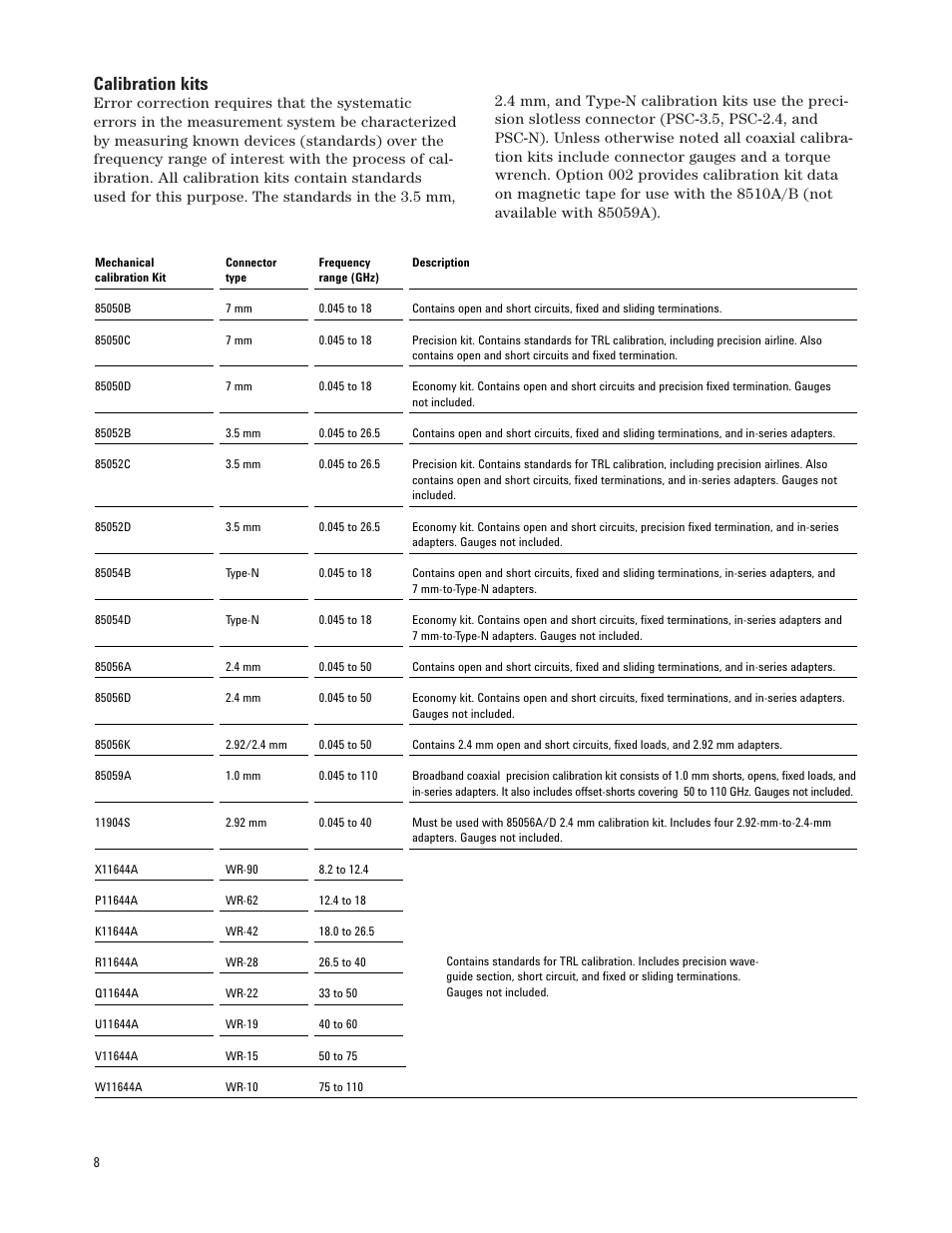 **Calibration kits**

Error correction requires that the systematic errors in the measurement system be characterized by measuring known devices (standards) over the frequency range of interest with the process of calibration. All calibration kits contain standards used for this purpose. The standards in the 3.5 mm, 2.4 mm, and Type-N calibration kits use the precision slotless connector (PSC-3.5, PSC-2.4, and PSC-N). Unless otherwise noted all coaxial calibration kits include connector gauges and a torque wrench. Option 002 provides calibration kit data on magnetic tape for use with the 8510A/B (not available with 85059A).

| Mechanical calibration Kit | Connector type | Frequency range (GHz) | Description |
|---|---|---|---|
| 85050B | 7 mm | 0.045 to 18 | Contains open and short circuits, fixed and sliding terminations. |
| 85050C | 7 mm | 0.045 to 18 | Precision kit. Contains standards for TRL calibration, including precision airline. Also contains open and short circuits and fixed termination. |
| 85050D | 7 mm | 0.045 to 18 | Economy kit. Contains open and short circuits and precision fixed termination. Gauges not included. |
| 85052B | 3.5 mm | 0.045 to 26.5 | Contains open and short circuits, fixed and sliding terminations, and in-series adapters. |
| 85052C | 3.5 mm | 0.045 to 26.5 | Precision kit. Contains standards for TRL calibration, including precision airlines. Also contains open and short circuits, fixed terminations, and in-series adapters. Gauges not included. |
| 85052D | 3.5 mm | 0.045 to 26.5 | Economy kit. Contains open and short circuits, precision fixed termination, and in-series adapters. Gauges not included. |
| 85054B | Type-N | 0.045 to 18 | Contains open and short circuits, fixed and sliding terminations, in-series adapters, and 7 mm-to-Type-N adapters. |
| 85054D | Type-N | 0.045 to 18 | Economy kit. Contains open and short circuits, fixed terminations, in-series adapters and 7 mm-to-Type-N adapters. Gauges not included. |
| 85056A | 2.4 mm | 0.045 to 50 | Contains open and short circuits, fixed and sliding terminations, and in-series adapters. |
| 85056D | 2.4 mm | 0.045 to 50 | Economy kit. Contains open and short circuits, fixed terminations, and in-series adapters. Gauges not included. |
| 85056K | 2.92/2.4 mm | 0.045 to 50 | Contains 2.4 mm open and short circuits, fixed loads, and 2.92 mm adapters. |
| 85059A | 1.0 mm | 0.045 to 110 | Broadband coaxial precision calibration kit consists of 1.0 mm shorts, opens, fixed loads, and in-series adapters. It also includes offset-shorts covering 50 to 110 GHz. Gauges not included. |
| 11904S | 2.92 mm | 0.045 to 40 | Must be used with 85056A/D 2.4 mm calibration kit. Includes four 2.92-mm-to-2.4-mm adapters. Gauges not included. |
| X11644A | WR-90 | 8.2 to 12.4 | Contains standards for TRL calibration. Includes precision waveguide section, short circuit, and fixed or sliding terminations. Gauges not included. |
| P11644A | WR-62 | 12.4 to 18 | |
| K11644A | WR-42 | 18.0 to 26.5 | |
| R11644A | WR-28 | 26.5 to 40 | |
| Q11644A | WR-22 | 33 to 50 | |
| U11644A | WR-19 | 40 to 60 | |
| V11644A | WR-15 | 50 to 75 | |
| W11644A | WR-10 | 75 to 110 | |

8